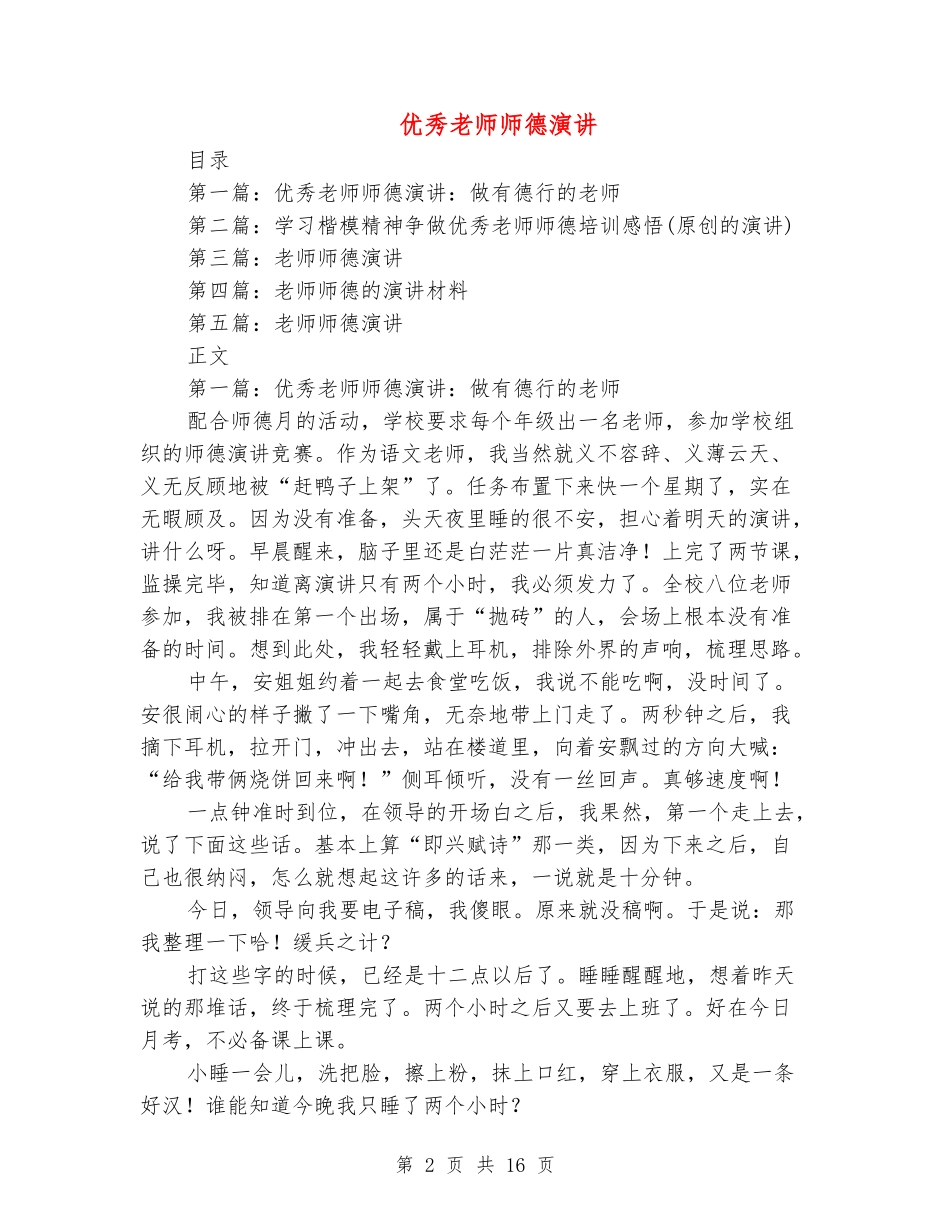 优秀老师师德演讲

目录

第一篇：优秀老师师德演讲：做有德行的老师

第二篇：学习楷模精神争做优秀老师师德培训感悟(原创的演讲)

第三篇：老师师德演讲

第四篇：老师师德的演讲材料

第五篇：老师师德演讲

正文

第一篇：优秀老师师德演讲：做有德行的老师

配合师德月的活动，学校要求每个年级出一名老师，参加学校组织的师德演讲竞赛。作为语文老师，我当然就义不容辞、义薄云天、义无反顾地被“赶鸭子上架”了。任务布置下来快一个星期了，实在无暇顾及。因为没有准备，头天夜里睡的很不安，担心着明天的演讲，讲什么呀。早晨醒来，脑子里还是白茫茫一片真洁净！上完了两节课，监操完毕，知道离演讲只有两个小时，我必须发力了。全校八位老师参加，我被排在第一个出场，属于“抛砖”的人，会场上根本没有准备的时间。想到此处，我轻轻戴上耳机，排除外界的声响，梳理思路。

中午，安姐姐约着一起去食堂吃饭，我说不能吃啊，没时间了。安很闹心的样子撇了一下嘴角，无奈地带上门走了。两秒钟之后，我摘下耳机，拉开门，冲出去，站在楼道里，向着安飘过的方向大喊：“给我带俩烧饼回来啊！”侧耳倾听，没有一丝回声。真够速度啊！

一点钟准时到位，在领导的开场白之后，我果然，第一个走上去，说了下面这些话。基本上算“即兴赋诗”那一类，因为下来之后，自己也很纳闷，怎么就想起这许多的话来，一说就是十分钟。

今日，领导向我要电子稿，我傻眼。原来就没稿啊。于是说：那我整理一下哈！缓兵之计？

打这些字的时候，已经是十二点以后了。睡睡醒醒地，想着昨天说的那堆话，终于梳理完了。两个小时之后又要去上班了。好在今日月考，不必备课上课。

小睡一会儿，洗把脸，擦上粉，抹上口红，穿上衣服，又是一条好汉！谁能知道今晚我只睡了两个小时？

第 2 页 共 16 页